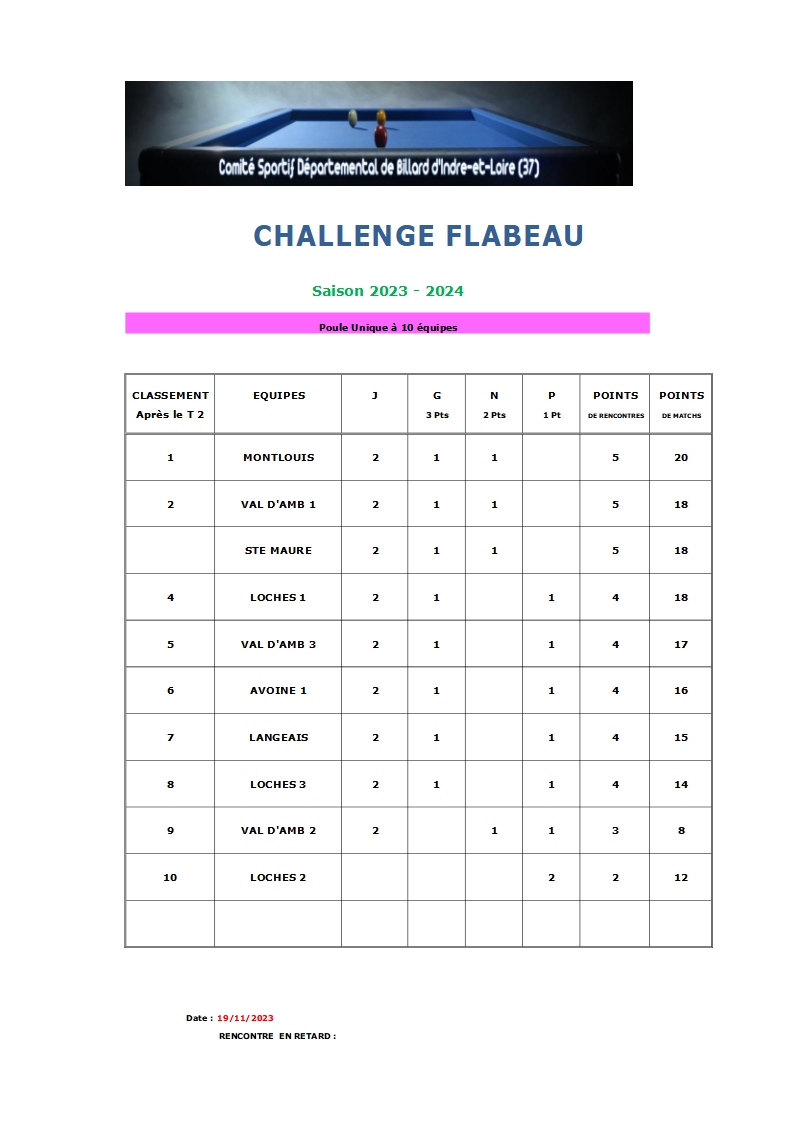 Comité Sportif Départemental de Billard d'Indre-et-Loire (37)

CHALLENGE FLABEAU

Saison 2023 - 2024

Poule Unique à 10 équipes

| CLASSEMENT Après le T 2 | EQUIPES | J | G 3 Pts | N 2 Pts | P 1 Pt | POINTS DE RENCONTRES | POINTS DE MATCHS |
|---|---|---|---|---|---|---|---|
| 1 | MONTLOUIS | 2 | 1 | 1 | | 5 | 20 |
| 2 | VAL D'AMB 1 | 2 | 1 | 1 | | 5 | 18 |
| | STE MAURE | 2 | 1 | 1 | | 5 | 18 |
| 4 | LOCHES 1 | 2 | 1 | | 1 | 4 | 18 |
| 5 | VAL D'AMB 3 | 2 | 1 | | 1 | 4 | 17 |
| 6 | AVOINE 1 | 2 | 1 | | 1 | 4 | 16 |
| 7 | LANGEAIS | 2 | 1 | | 1 | 4 | 15 |
| 8 | LOCHES 3 | 2 | 1 | | 1 | 4 | 14 |
| 9 | VAL D'AMB 2 | 2 | | 1 | 1 | 3 | 8 |
| 10 | LOCHES 2 | | | | 2 | 2 | 12 |
| | | | | | | | |

Date : 19/11/2023

RENCONTRE EN RETARD :